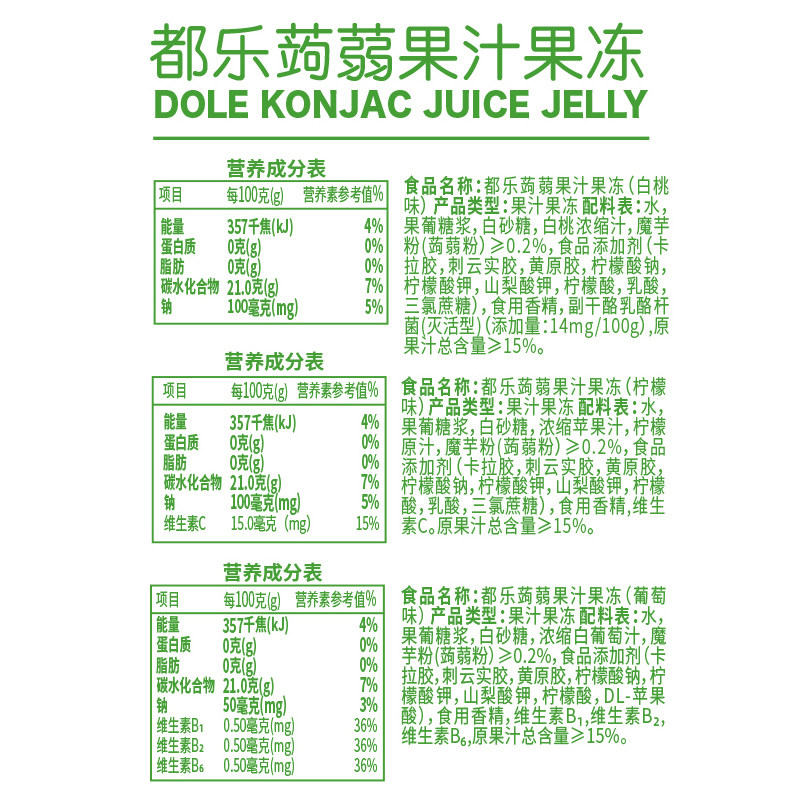 都乐蒟蒻果汁果冻
DOLE KONJAC JUICE JELLY

营养成分表

| 项目 | 每100克(g) | 营养素参考值% |
|---|---|---|
| 能量 | 357千焦(kJ) | 4% |
| 蛋白质 | 0克(g) | 0% |
| 脂肪 | 0克(g) | 0% |
| 碳水化合物 | 21.0克(g) | 7% |
| 钠 | 100毫克(mg) | 5% |

食品名称：都乐蒟蒻果汁果冻（白桃味）产品类型：果汁果冻 配料表：水，果葡糖浆，白砂糖，白桃浓缩汁，魔芋粉（蒟蒻粉）≥0.2%，食品添加剂（卡拉胶，刺云实胶，黄原胶，柠檬酸钠，柠檬酸钾，山梨酸钾，柠檬酸，乳酸，三氯蔗糖），食用香精，副干酪乳酪杆菌(灭活型)（添加量：14mg/100g），原果汁总含量≥15%。

营养成分表

| 项目 | 每100克(g) | 营养素参考值% |
|---|---|---|
| 能量 | 357千焦(kJ) | 4% |
| 蛋白质 | 0克(g) | 0% |
| 脂肪 | 0克(g) | 0% |
| 碳水化合物 | 21.0克(g) | 7% |
| 钠 | 100毫克(mg) | 5% |
| 维生素C | 15.0毫克（mg） | 15% |

食品名称：都乐蒟蒻果汁果冻（柠檬味）产品类型：果汁果冻 配料表：水，果葡糖浆，白砂糖，浓缩苹果汁，柠檬原汁，魔芋粉（蒟蒻粉）≥0.2%，食品添加剂（卡拉胶，刺云实胶，黄原胶，柠檬酸钠，柠檬酸钾，山梨酸钾，柠檬酸，乳酸，三氯蔗糖），食用香精，维生素C。原果汁总含量≥15%。

营养成分表

| 项目 | 每100克(g) | 营养素参考值% |
|---|---|---|
| 能量 | 357千焦(kJ) | 4% |
| 蛋白质 | 0克(g) | 0% |
| 脂肪 | 0克(g) | 0% |
| 碳水化合物 | 21.0克(g) | 7% |
| 钠 | 50毫克(mg) | 3% |
| 维生素$B_1$ | 0.50毫克(mg) | 36% |
| 维生素$B_2$ | 0.50毫克(mg) | 36% |
| 维生素$B_6$ | 0.50毫克(mg) | 36% |

食品名称：都乐蒟蒻果汁果冻（葡萄味）产品类型：果汁果冻 配料表：水，果葡糖浆，白砂糖，浓缩白葡萄汁，魔芋粉（蒟蒻粉）≥0.2%，食品添加剂（卡拉胶，刺云实胶，黄原胶，柠檬酸钠，柠檬酸钾，山梨酸钾，柠檬酸，DL-苹果酸），食用香精，维生素$B_1$，维生素$B_2$，维生素$B_6$，原果汁总含量≥15%。